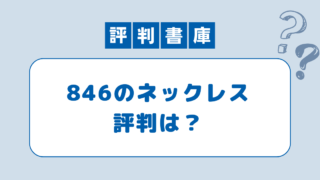 評判書庫

846のネックレス
評判は？